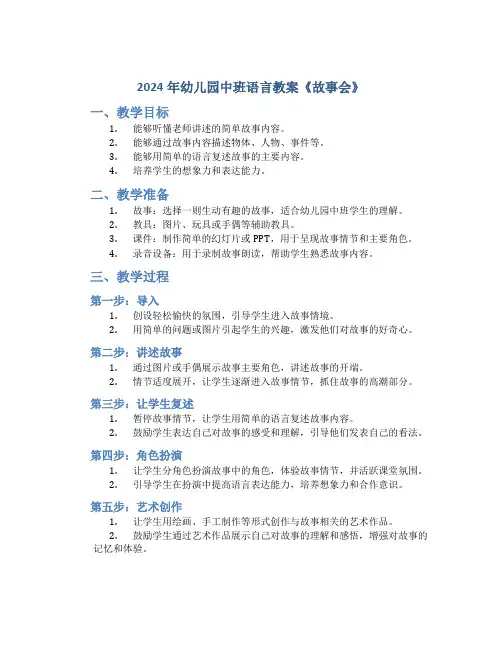 2024 年幼儿园中班语言教案《故事会》

一、教学目标

1. 能够听懂老师讲述的简单故事内容。
2. 能够通过故事内容描述物体、人物、事件等。
3. 能够用简单的语言复述故事的主要内容。
4. 培养学生的想象力和表达能力。

二、教学准备

1. 故事：选择一则生动有趣的故事，适合幼儿园中班学生的理解。
2. 教具：图片、玩具或手偶等辅助教具。
3. 课件：制作简单的幻灯片或 PPT，用于呈现故事情节和主要角色。
4. 录音设备：用于录制故事朗读，帮助学生熟悉故事内容。

三、教学过程

第一步：导入

1. 创设轻松愉快的氛围，引导学生进入故事情境。
2. 用简单的问题或图片引起学生的兴趣，激发他们对故事的好奇心。

第二步：讲述故事

1. 通过图片或手偶展示故事主要角色，讲述故事的开端。
2. 情节适度展开，让学生逐渐进入故事情节，抓住故事的高潮部分。

第三步：让学生复述

1. 暂停故事情节，让学生用简单的语言复述故事内容。
2. 鼓励学生表达自己对故事的感受和理解，引导他们发表自己的看法。

第四步：角色扮演

1. 让学生分角色扮演故事中的角色，体验故事情节，并活跃课堂氛围。
2. 引导学生在扮演中提高语言表达能力，培养想象力和合作意识。

第五步：艺术创作

1. 让学生用绘画、手工制作等形式创作与故事相关的艺术作品。
2. 鼓励学生通过艺术作品展示自己对故事的理解和感悟，增强对故事的记忆和体验。